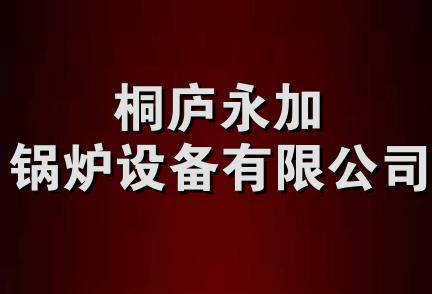 桐庐永加
锅炉设备有限公司